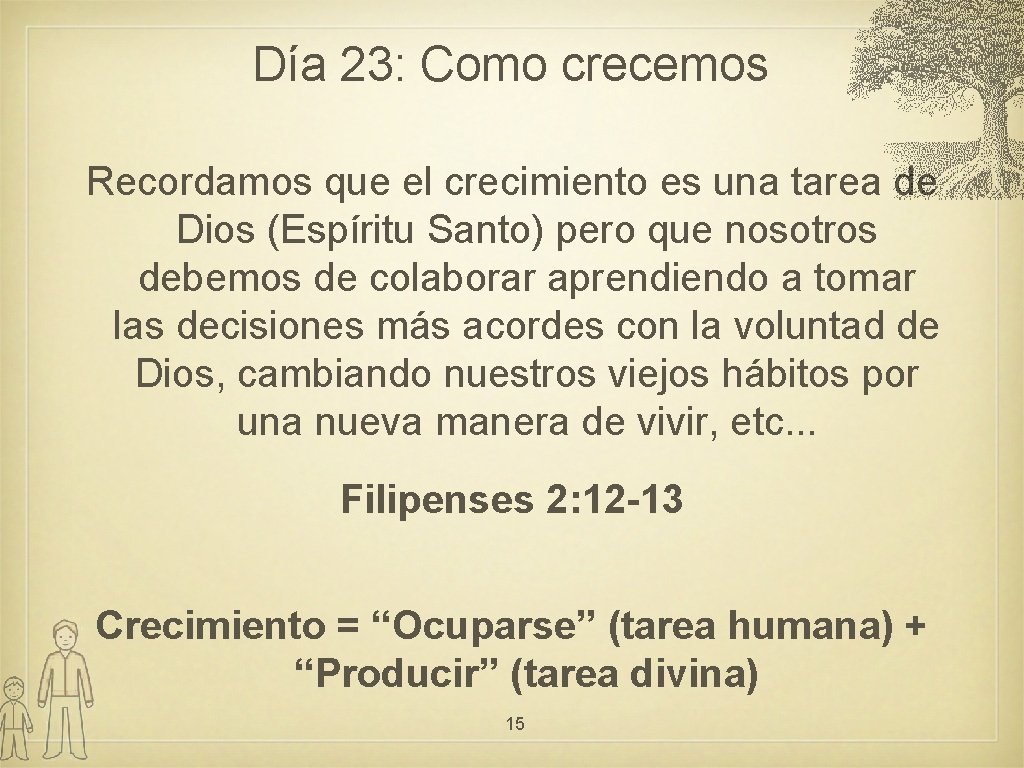 Día 23: Como crecemos

Recordamos que el crecimiento es una tarea de Dios (Espíritu Santo) pero que nosotros debemos de colaborar aprendiendo a tomar las decisiones más acordes con la voluntad de Dios, cambiando nuestros viejos hábitos por una nueva manera de vivir, etc...

Filipenses 2: 12-13

Crecimiento = “Ocuparse” (tarea humana) + “Producir” (tarea divina)

15